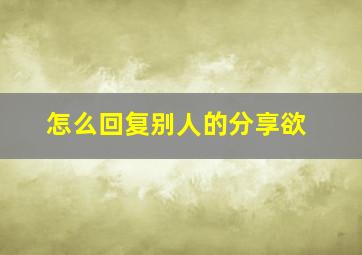 怎么回复别人的分享欲